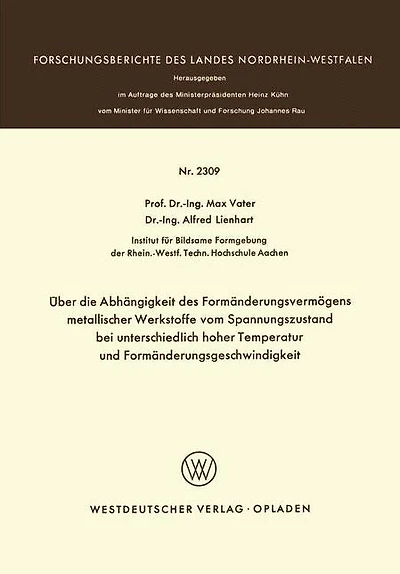 FORSCHUNGSBERICHTE DES LANDES NORDRHEIN-WESTFALEN

Herausgegeben

im Auftrage des Ministerpräsidenten Heinz Kühn

vom Minister für Wissenschaft und Forschung Johannes Rau

Nr. 2309

Prof. Dr.-Ing. Max Vater

Dr.-Ing. Alfred Lienhart

Institut für Bildsame Formgebung
der Rhein.-Westf. Techn. Hochschule Aachen

Über die Abhängigkeit des Formänderungsvermögens metallischer Werkstoffe vom Spannungszustand bei unterschiedlich hoher Temperatur und Formänderungsgeschwindigkeit

WESTDEUTSCHER VERLAG · OPLADEN